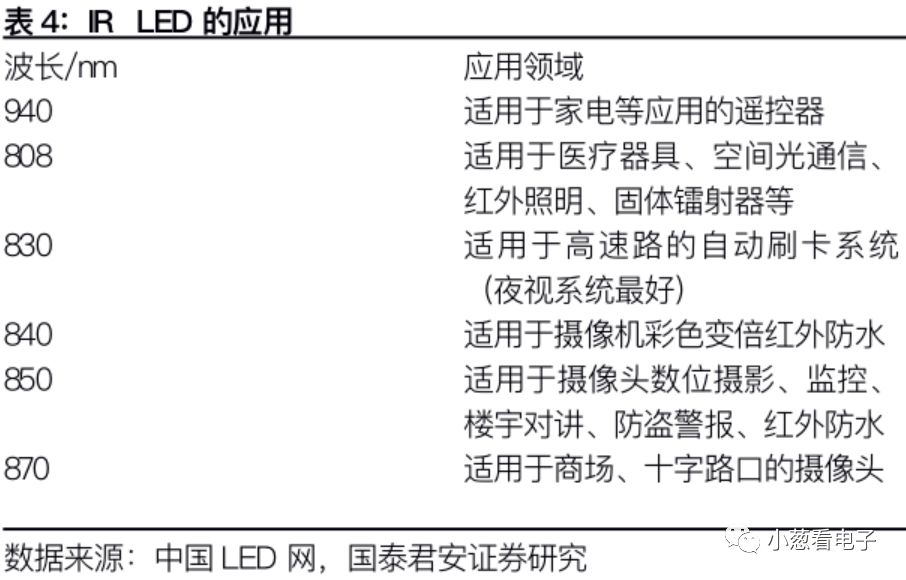 表4：IR LED的应用

| 波长/nm | 应用领域 |
|---|---|
| 940 | 适用于家电等应用的遥控器 |
| 808 | 适用于医疗器具、空间光通信、红外照明、固体镭射器等 |
| 830 | 适用于高速路的自动刷卡系统（夜视系统最好） |
| 840 | 适用于摄像机彩色变倍红外防水 |
| 850 | 适用于摄像头数位摄影、监控、楼宇对讲、防盗警报、红外防水 |
| 870 | 适用于商场、十字路口的摄像头 |

数据来源：中国LED网，国泰君安证券研究

小葱看电子